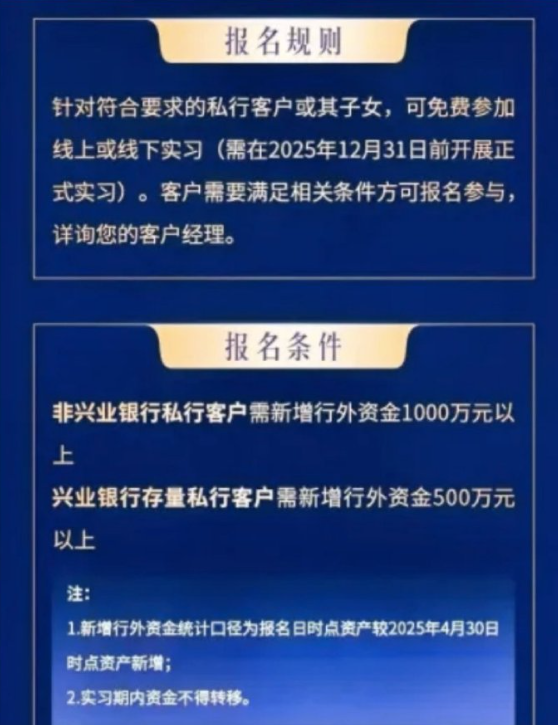 报名规则

针对符合要求的私行客户或其子女，可免费参加线上或线下实习（需在2025年12月31日前开展正式实习）。客户需要满足相关条件方可报名参与，详询您的客户经理。

报名条件

非兴业银行私行客户需新增行外资金1000万元以上

兴业银行存量私行客户需新增行外资金500万元以上

注：

1.新增行外资金统计口径为报名日时点资产较2025年4月30日时点资产新增；

2.实习期内资金不得转移。